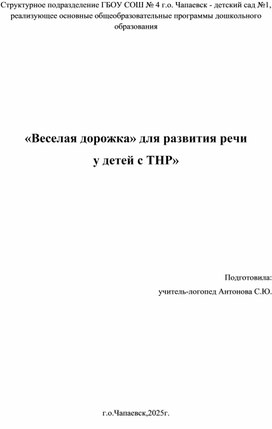 Структурное подразделение ГБОУ СОШ № 4 г.о. Чапаевск - детский сад №1, реализующее основные общеобразовательные программы дошкольного образования

«Веселая дорожка» для развития речи у детей с ТНР»

Подготовила:
учитель-логопед Антонова С.Ю.

г.о.Чапаевск,2025г.